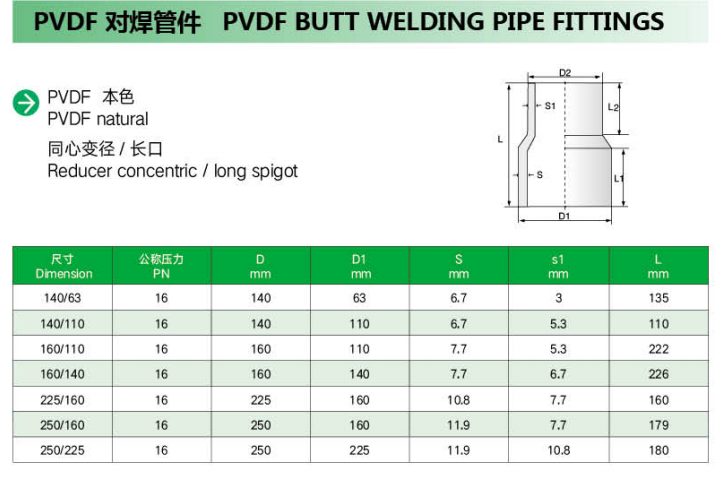 PVDF 对焊管件 PVDF BUTT WELDING PIPE FITTINGS

PVDF 本色
PVDF natural

同心变径 / 长口
Reducer concentric / long spigot

D2
S1
L2
L
S
L1
D1

| 尺寸 Dimension | 公称压力 PN | D mm | D1 mm | S mm | s1 mm | L mm |
|---|---|---|---|---|---|---|
| 140/63 | 16 | 140 | 63 | 6.7 | 3 | 135 |
| 140/110 | 16 | 140 | 110 | 6.7 | 5.3 | 110 |
| 160/110 | 16 | 160 | 110 | 7.7 | 5.3 | 222 |
| 160/140 | 16 | 160 | 140 | 7.7 | 6.7 | 226 |
| 225/160 | 16 | 225 | 160 | 10.8 | 7.7 | 160 |
| 250/160 | 16 | 250 | 160 | 11.9 | 7.7 | 179 |
| 250/225 | 16 | 250 | 225 | 11.9 | 10.8 | 180 |